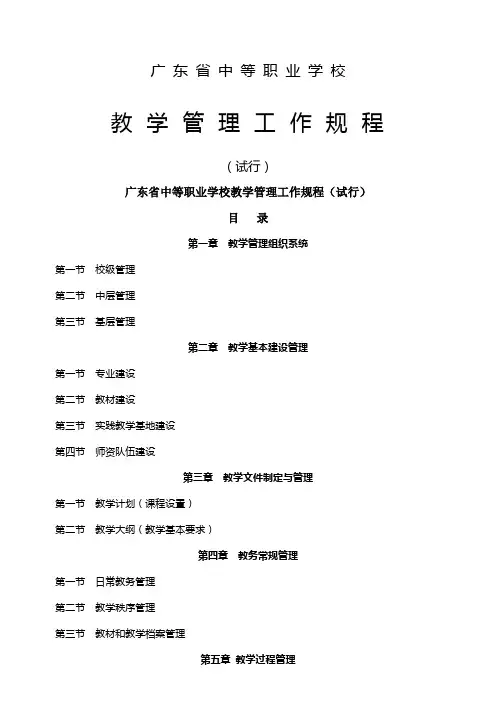 广东省中等职业学校

教学管理工作规程

（试行）

广东省中等职业学校教学管理工作规程（试行）

目　录

第一章　教学管理组织系统

第一节　校级管理

第二节　中层管理

第三节　基层管理

第二章　教学基本建设管理

第一节　专业建设

第二节　教材建设

第三节　实践教学基地建设

第四节　师资队伍建设

第三章　教学文件制定与管理

第一节　教学计划（课程设置）

第二节　教学大纲（教学基本要求）

第四章　教务常规管理

第一节　日常教务管理

第二节　教学秩序管理

第三节　教材和教学档案管理

第五章　教学过程管理